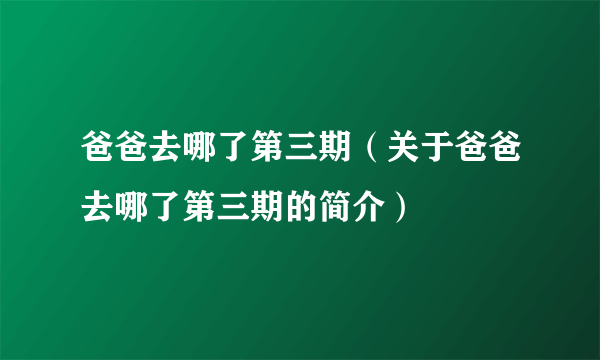 爸爸去哪了第三期（关于爸爸去哪了第三期的简介）